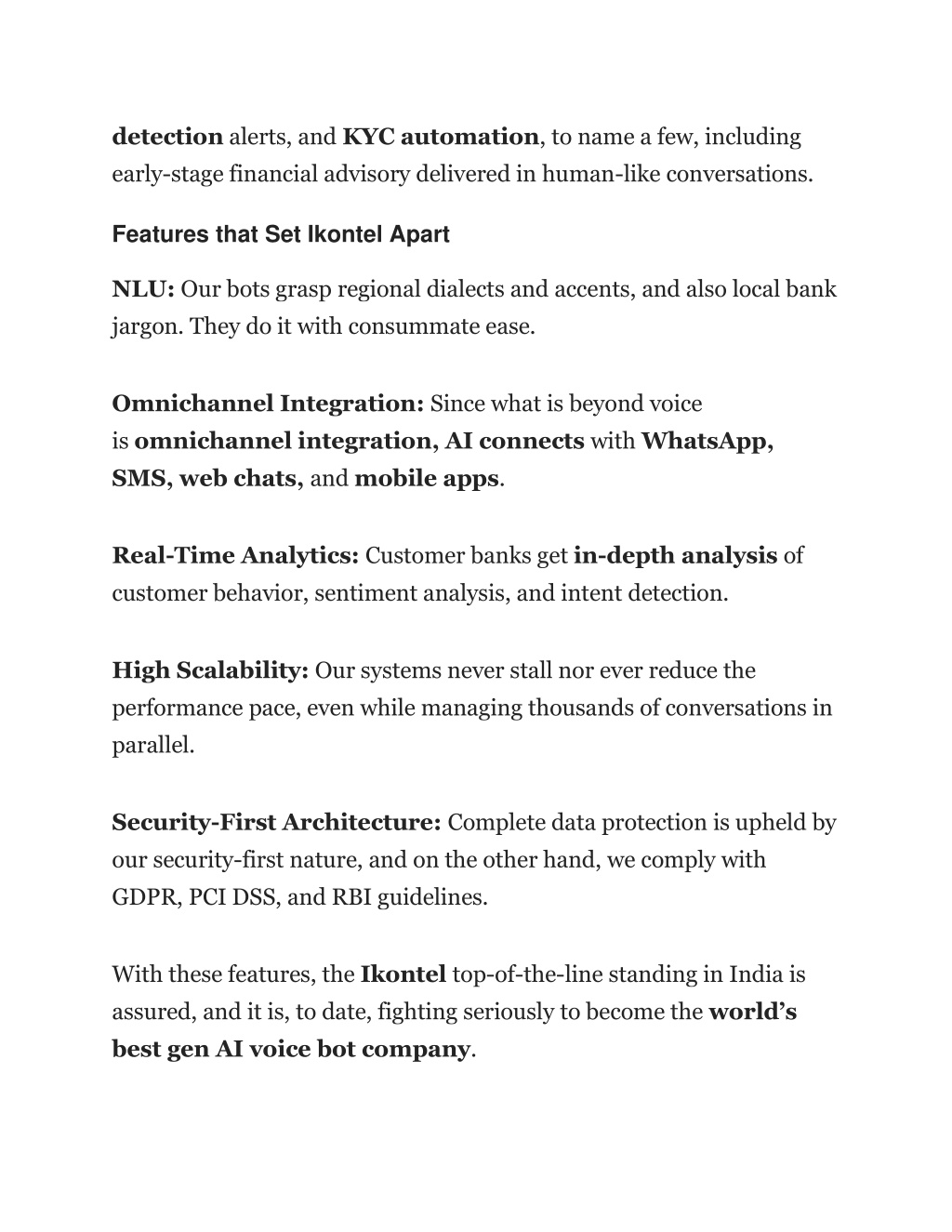 detection alerts, and KYC automation, to name a few, including early-stage financial advisory delivered in human-like conversations.

Features that Set Ikontel Apart

NLU: Our bots grasp regional dialects and accents, and also local bank jargon. They do it with consummate ease.

Omnichannel Integration: Since what is beyond voice is omnichannel integration, AI connects with WhatsApp, SMS, web chats, and mobile apps.

Real-Time Analytics: Customer banks get in-depth analysis of customer behavior, sentiment analysis, and intent detection.

High Scalability: Our systems never stall nor ever reduce the performance pace, even while managing thousands of conversations in parallel.

Security-First Architecture: Complete data protection is upheld by our security-first nature, and on the other hand, we comply with GDPR, PCI DSS, and RBI guidelines.

With these features, the Ikontel top-of-the-line standing in India is assured, and it is, to date, fighting seriously to become the world's best gen AI voice bot company.